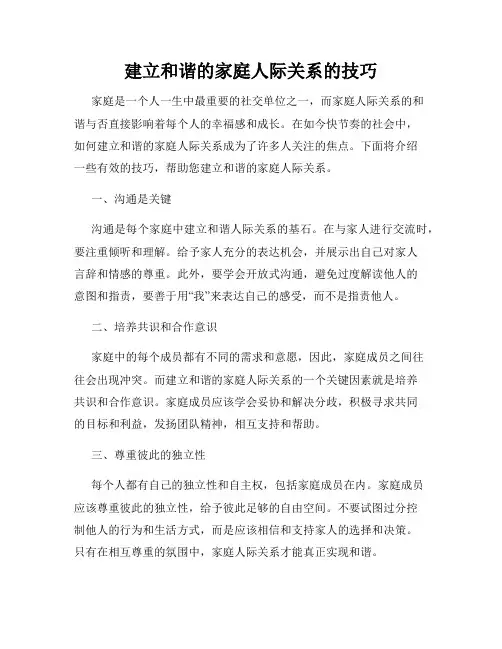 建立和谐的家庭人际关系的技巧

家庭是一个人一生中最重要的社交单位之一，而家庭人际关系的和谐与否直接影响着每个人的幸福感和成长。在如今快节奏的社会中，如何建立和谐的家庭人际关系成为了许多人关注的焦点。下面将介绍一些有效的技巧，帮助您建立和谐的家庭人际关系。

一、沟通是关键

沟通是每个家庭中建立和谐人际关系的基石。在与家人进行交流时，要注重倾听和理解。给予家人充分的表达机会，并展示出自己对家人言辞和情感的尊重。此外，要学会开放式沟通，避免过度解读他人的意图和指责，要善于用“我”来表达自己的感受，而不是指责他人。

二、培养共识和合作意识

家庭中的每个成员都有不同的需求和意愿，因此，家庭成员之间往往会出现冲突。而建立和谐的家庭人际关系的一个关键因素就是培养共识和合作意识。家庭成员应该学会妥协和解决分歧，积极寻求共同的目标和利益，发扬团队精神，相互支持和帮助。

三、尊重彼此的独立性

每个人都有自己的独立性和自主权，包括家庭成员在内。家庭成员应该尊重彼此的独立性，给予彼此足够的自由空间。不要试图过分控制他人的行为和生活方式，而是应该相信和支持家人的选择和决策。只有在相互尊重的氛围中，家庭人际关系才能真正实现和谐。